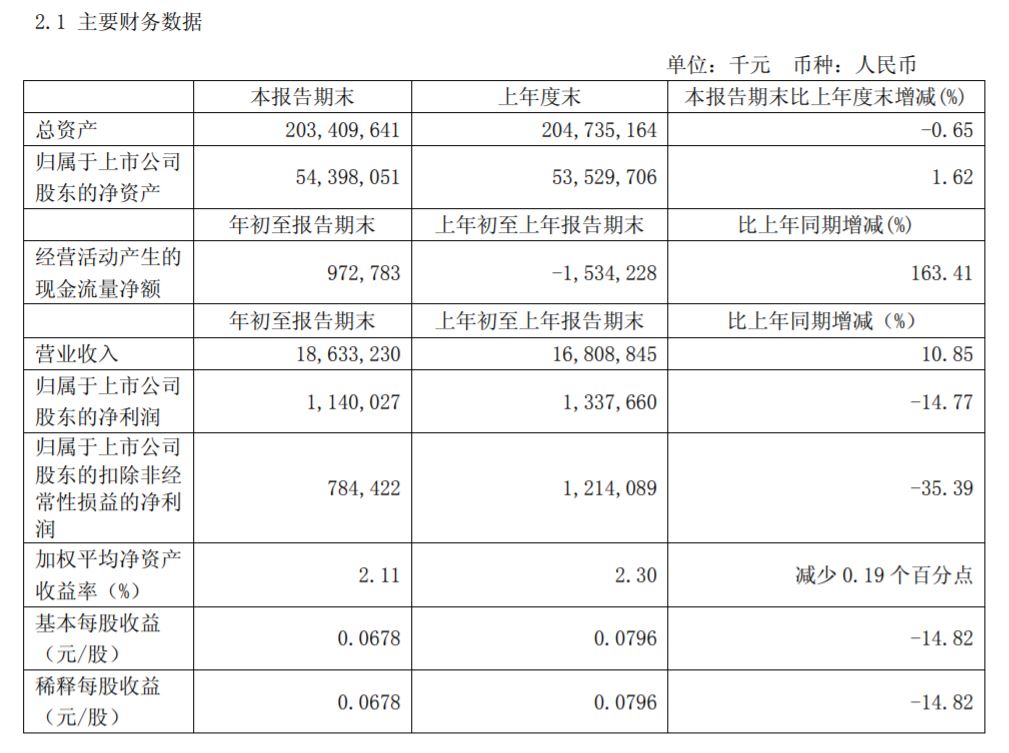 2.1 主要财务数据

单位：千元 币种：人民币

| | 本报告期末 | 上年度末 | 本报告期末比上年度末增减(%) |
|---|---|---|---|
| 总资产 | 203,409,641 | 204,735,164 | -0.65 |
| 归属于上市公司股东的净资产 | 54,398,051 | 53,529,706 | 1.62 |
| | 年初至报告期末 | 上年初至上年报告期末 | 比上年同期增减(%) |
| 经营活动产生的现金流量净额 | 972,783 | -1,534,228 | 163.41 |
| | 年初至报告期末 | 上年初至上年报告期末 | 比上年同期增减（%） |
| 营业收入 | 18,633,230 | 16,808,845 | 10.85 |
| 归属于上市公司股东的净利润 | 1,140,027 | 1,337,660 | -14.77 |
| 归属于上市公司股东的扣除非经常性损益的净利润 | 784,422 | 1,214,089 | -35.39 |
| 加权平均净资产收益率（%） | 2.11 | 2.30 | 减少 0.19 个百分点 |
| 基本每股收益（元/股） | 0.0678 | 0.0796 | -14.82 |
| 稀释每股收益（元/股） | 0.0678 | 0.0796 | -14.82 |